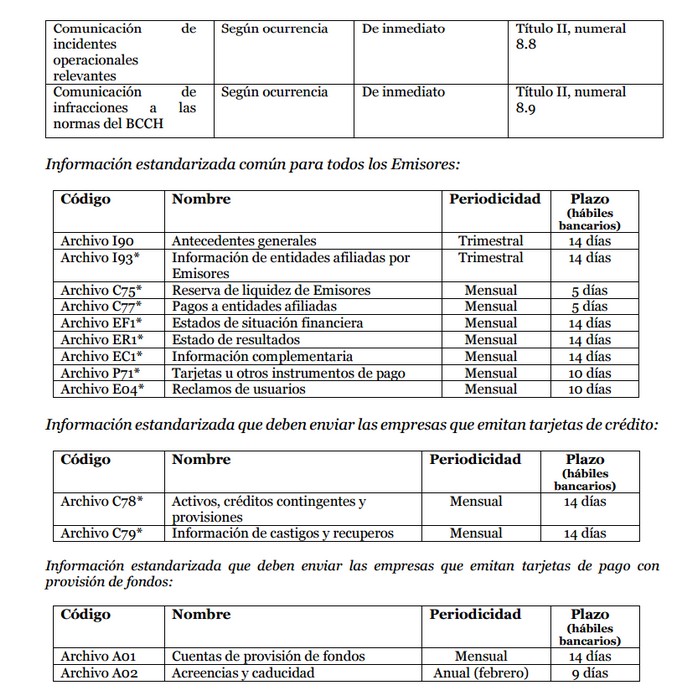 | Comunicación de incidentes operacionales relevantes | Según ocurrencia | De inmediato | Título II, numeral 8.8 |
|---|---|---|---|
| Comunicación de infracciones a las normas del BCCH | Según ocurrencia | De inmediato | Título II, numeral 8.9 |

Información estandarizada común para todos los Emisores:

| Código | Nombre | Periodicidad | Plazo (hábiles bancarios) |
|---|---|---|---|
| Archivo I90 | Antecedentes generales | Trimestral | 14 días |
| Archivo I93* | Información de entidades afiliadas por Emisores | Trimestral | 14 días |
| Archivo C75* | Reserva de liquidez de Emisores | Mensual | 5 días |
| Archivo C77* | Pagos a entidades afiliadas | Mensual | 5 días |
| Archivo EF1* | Estados de situación financiera | Mensual | 14 días |
| Archivo ER1* | Estado de resultados | Mensual | 14 días |
| Archivo EC1* | Información complementaria | Mensual | 14 días |
| Archivo P71* | Tarjetas u otros instrumentos de pago | Mensual | 10 días |
| Archivo E04* | Reclamos de usuarios | Mensual | 10 días |

Información estandarizada que deben enviar las empresas que emitan tarjetas de crédito:

| Código | Nombre | Periodicidad | Plazo (hábiles bancarios) |
|---|---|---|---|
| Archivo C78* | Activos, créditos contingentes y provisiones | Mensual | 14 días |
| Archivo C79* | Información de castigos y recuperos | Mensual | 14 días |

Información estandarizada que deben enviar las empresas que emitan tarjetas de pago con provisión de fondos:

| Código | Nombre | Periodicidad | Plazo (hábiles bancarios) |
|---|---|---|---|
| Archivo A01 | Cuentas de provisión de fondos | Mensual | 14 días |
| Archivo A02 | Acreencias y caducidad | Anual (febrero) | 9 días |